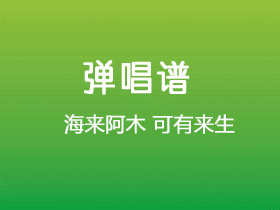 弹唱谱

海来阿木 可有来生